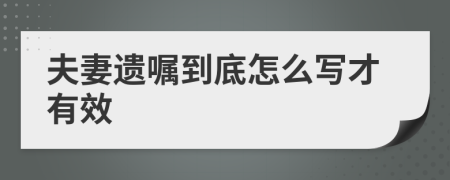 夫妻遗嘱到底怎么写才有效